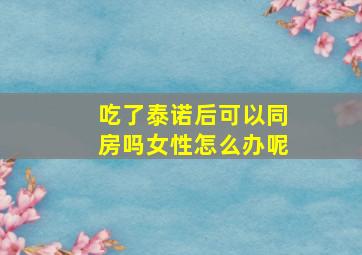 吃了泰诺后可以同房吗女性怎么办呢